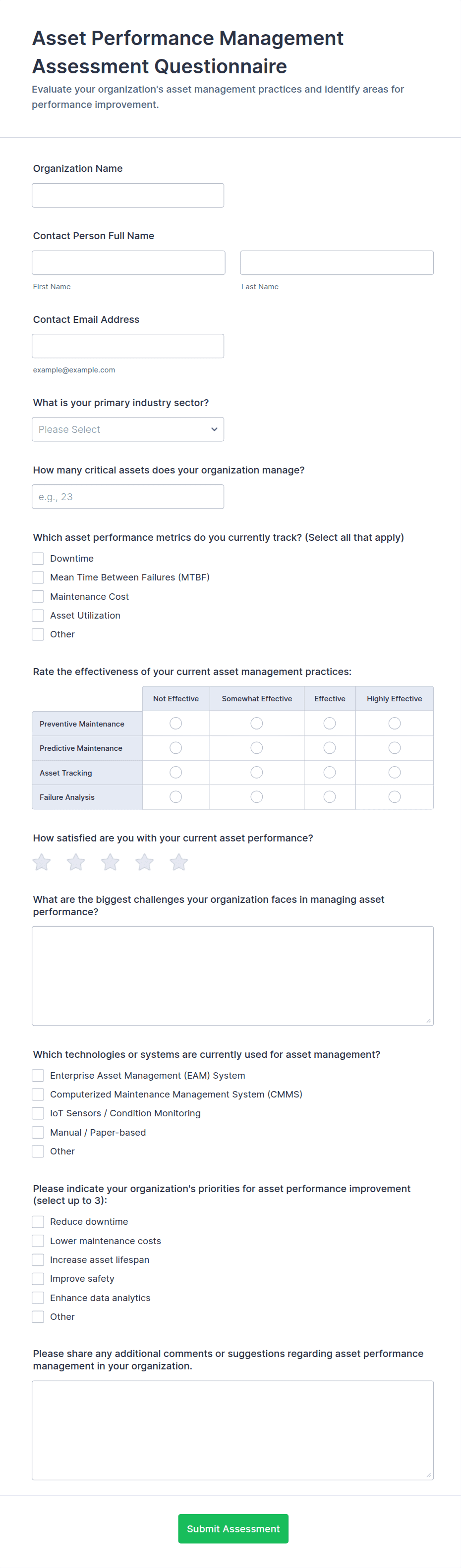 Asset Performance Management Assessment Questionnaire

Evaluate your organization's asset management practices and identify areas for performance improvement.

Organization Name

Contact Person Full Name

First Name

Last Name

Contact Email Address

example@example.com

What is your primary industry sector?

Please Select

How many critical assets does your organization manage?

e.g., 23

Which asset performance metrics do you currently track? (Select all that apply)

Downtime
Mean Time Between Failures (MTBF)
Maintenance Cost
Asset Utilization
Other

Rate the effectiveness of your current asset management practices:

| | Not Effective | Somewhat Effective | Effective | Highly Effective |
|---|---|---|---|---|
| Preventive Maintenance | | | | |
| Predictive Maintenance | | | | |
| Asset Tracking | | | | |
| Failure Analysis | | | | |

How satisfied are you with your current asset performance?

What are the biggest challenges your organization faces in managing asset performance?

Which technologies or systems are currently used for asset management?

Enterprise Asset Management (EAM) System
Computerized Maintenance Management System (CMMS)
IoT Sensors / Condition Monitoring
Manual / Paper-based
Other

Please indicate your organization's priorities for asset performance improvement (select up to 3):

Reduce downtime
Lower maintenance costs
Increase asset lifespan
Improve safety
Enhance data analytics
Other

Please share any additional comments or suggestions regarding asset performance management in your organization.

Submit Assessment